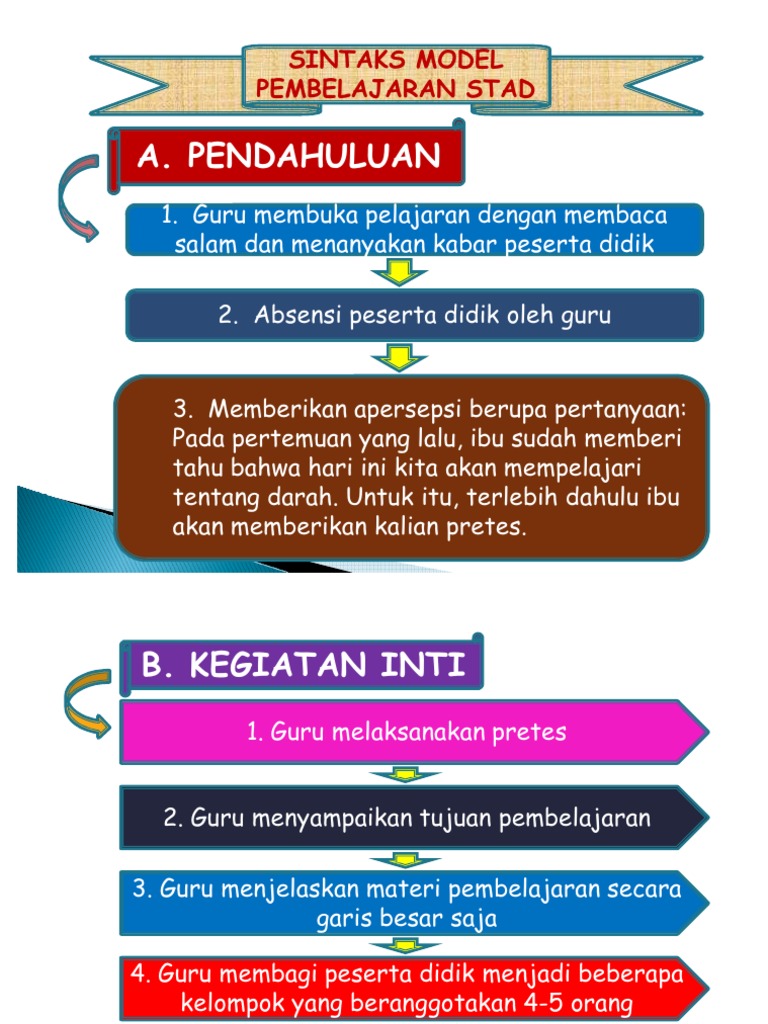 SINTAKS MODEL PEMBELAJARAN STAD

A. PENDAHULUAN

1. Guru membuka pelajaran dengan membaca salam dan menanyakan kabar peserta didik

2. Absensi peserta didik oleh guru

3. Memberikan apersepsi berupa pertanyaan: Pada pertemuan yang lalu, ibu sudah memberi tahu bahwa hari ini kita akan mempelajari tentang darah. Untuk itu, terlebih dahulu ibu akan memberikan kalian pretes.

B. KEGIATAN INTI

1. Guru melaksanakan pretes

2. Guru menyampaikan tujuan pembelajaran

3. Guru menjelaskan materi pembelajaran secara garis besar saja

4. Guru membagi peserta didik menjadi beberapa kelompok yang beranggotakan 4-5 orang